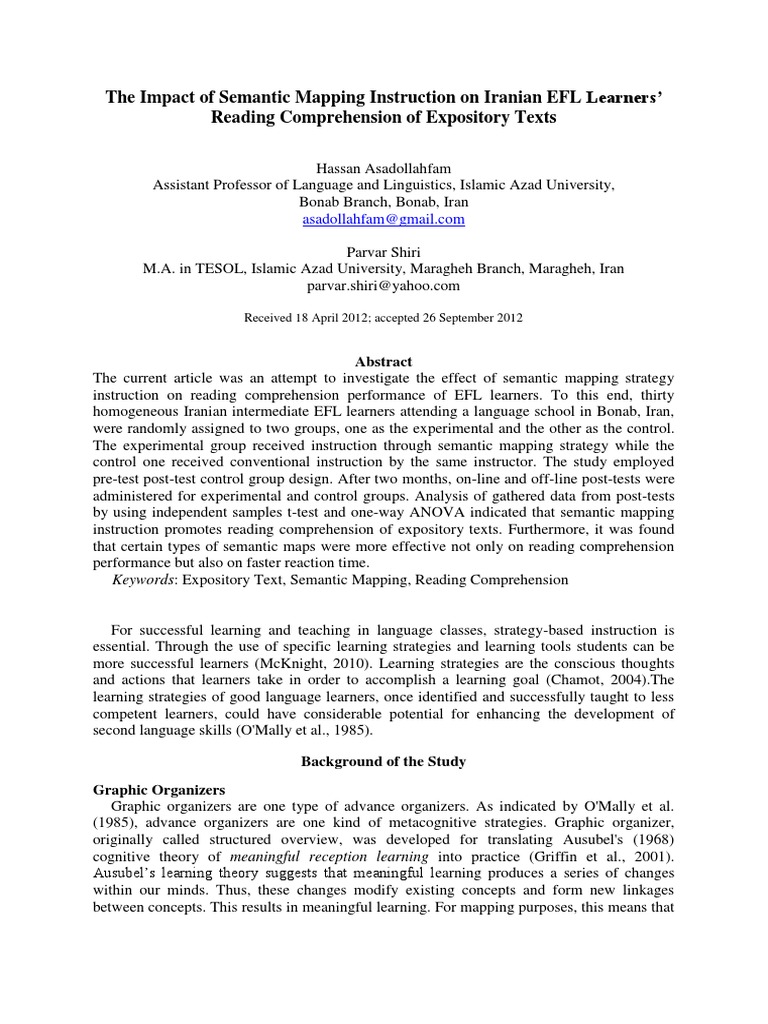 The Impact of Semantic Mapping Instruction on Iranian EFL Learners' Reading Comprehension of Expository Texts

Hassan Asadollahfam
Assistant Professor of Language and Linguistics, Islamic Azad University, Bonab Branch, Bonab, Iran
asadollahfam@gmail.com

Parvar Shiri
M.A. in TESOL, Islamic Azad University, Maragheh Branch, Maragheh, Iran
parvar.shiri@yahoo.com

Received 18 April 2012; accepted 26 September 2012

Abstract
The current article was an attempt to investigate the effect of semantic mapping strategy instruction on reading comprehension performance of EFL learners. To this end, thirty homogeneous Iranian intermediate EFL learners attending a language school in Bonab, Iran, were randomly assigned to two groups, one as the experimental and the other as the control. The experimental group received instruction through semantic mapping strategy while the control one received conventional instruction by the same instructor. The study employed pre-test post-test control group design. After two months, on-line and off-line post-tests were administered for experimental and control groups. Analysis of gathered data from post-tests by using independent samples t-test and one-way ANOVA indicated that semantic mapping instruction promotes reading comprehension of expository texts. Furthermore, it was found that certain types of semantic maps were more effective not only on reading comprehension performance but also on faster reaction time.
Keywords: Expository Text, Semantic Mapping, Reading Comprehension

For successful learning and teaching in language classes, strategy-based instruction is essential. Through the use of specific learning strategies and learning tools students can be more successful learners (McKnight, 2010). Learning strategies are the conscious thoughts and actions that learners take in order to accomplish a learning goal (Chamot, 2004).The learning strategies of good language learners, once identified and successfully taught to less competent learners, could have considerable potential for enhancing the development of second language skills (O'Mally et al., 1985).

Background of the Study

Graphic Organizers
Graphic organizers are one type of advance organizers. As indicated by O'Mally et al. (1985), advance organizers are one kind of metacognitive strategies. Graphic organizer, originally called structured overview, was developed for translating Ausubel's (1968) cognitive theory of meaningful reception learning into practice (Griffin et al., 2001). Ausubel's learning theory suggests that meaningful learning produces a series of changes within our minds. Thus, these changes modify existing concepts and form new linkages between concepts. This results in meaningful learning. For mapping purposes, this means that